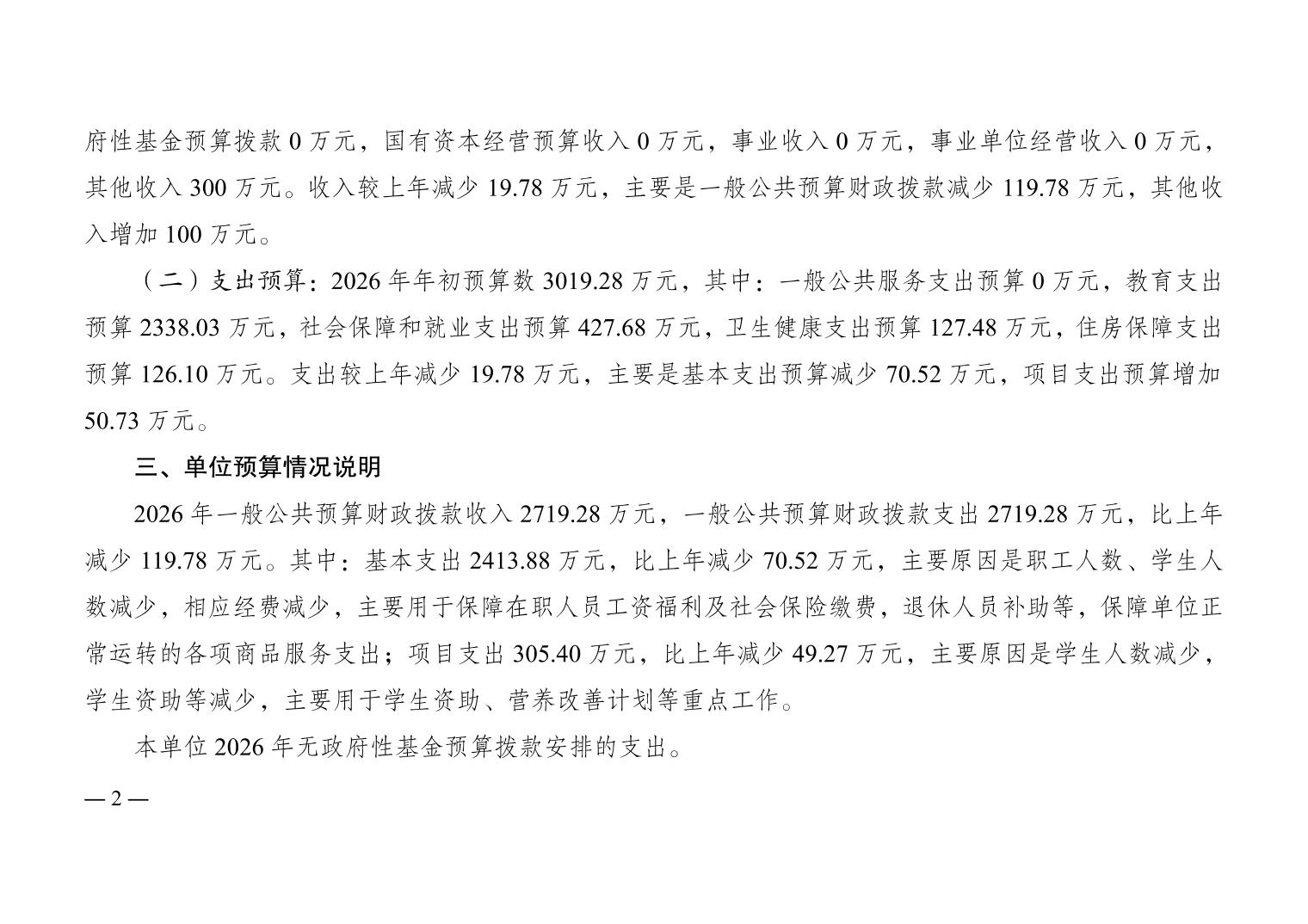 府性基金预算拨款0万元，国有资本经营预算收入0万元，事业收入0万元，事业单位经营收入0万元，其他收入300万元。收入较上年减少19.78万元，主要是一般公共预算财政拨款减少119.78万元，其他收入增加100万元。

（二）支出预算：2026年年初预算数3019.28万元，其中：一般公共服务支出预算0万元，教育支出预算2338.03万元，社会保障和就业支出预算427.68万元，卫生健康支出预算127.48万元，住房保障支出预算126.10万元。支出较上年减少19.78万元，主要是基本支出预算减少70.52万元，项目支出预算增加50.73万元。

三、单位预算情况说明

2026年一般公共预算财政拨款收入2719.28万元，一般公共预算财政拨款支出2719.28万元，比上年减少119.78万元。其中：基本支出2413.88万元，比上年减少70.52万元，主要原因是职工人数、学生人数减少，相应经费减少，主要用于保障在职人员工资福利及社会保险缴费，退休人员补助等，保障单位正常运转的各项商品服务支出；项目支出305.40万元，比上年减少49.27万元，主要原因是学生人数减少，学生资助等减少，主要用于学生资助、营养改善计划等重点工作。

本单位2026年无政府性基金预算拨款安排的支出。

—2—